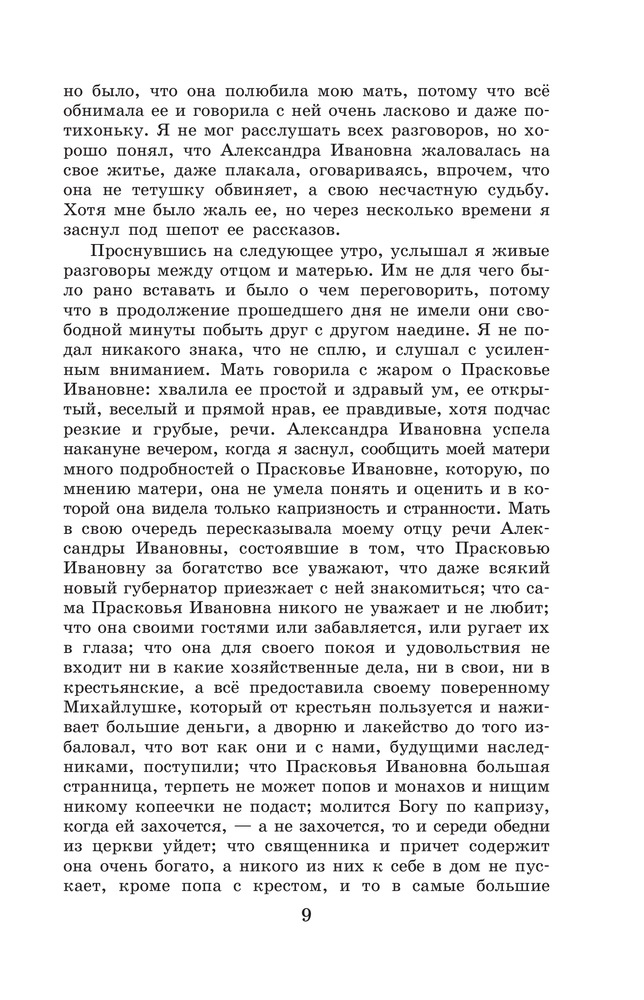 но было, что она полюбила мою мать, потому что всё обнимала ее и говорила с ней очень ласково и даже потихоньку. Я не мог расслушать всех разговоров, но хорошо понял, что Александра Ивановна жаловалась на свое житье, даже плакала, оговариваясь, впрочем, что она не тетушку обвиняет, а свою несчастную судьбу. Хотя мне было жаль ее, но через несколько времени я заснул под шепот ее рассказов.

Проснувшись на следующее утро, услышал я живые разговоры между отцом и матерью. Им не для чего было рано вставать и было о чем переговорить, потому что в продолжение прошедшего дня не имели они свободной минуты побыть друг с другом наедине. Я не подал никакого знака, что не сплю, и слушал с усиленным вниманием. Мать говорила с жаром о Прасковье Ивановне: хвалила ее простой и здравый ум, ее открытый, веселый и прямой нрав, ее правдивые, хотя подчас резкие и грубые, речи. Александра Ивановна успела накануне вечером, когда я заснул, сообщить моей матери много подробностей о Прасковье Ивановне, которую, по мнению матери, она не умела понять и оценить и в которой она видела только капризность и странности. Мать в свою очередь пересказывала моему отцу речи Александры Ивановны, состоявшие в том, что Прасковью Ивановну за богатство все уважают, что даже всякий новый губернатор приезжает с ней знакомиться; что сама Прасковья Ивановна никого не уважает и не любит; что она своими гостями или забавляется, или ругает их в глаза; что она для своего покоя и удовольствия не входит ни в какие хозяйственные дела, ни в свои, ни в крестьянские, а всё предоставила своему поверенному Михайлушке, который от крестьян пользуется и наживает большие деньги, а дворню и лакейство до того избаловал, что вот как они и с нами, будущими наследниками, поступили; что Прасковья Ивановна большая странница, терпеть не может попов и монахов и нищим никому копеечки не подаст; молится Богу по капризу, когда ей захочется, — а не захочется, то и середи обедни из церкви уйдет; что священника и причет содержит она очень богато, а никого из них к себе в дом не пускает, кроме попа с крестом, и то в самые большие

9